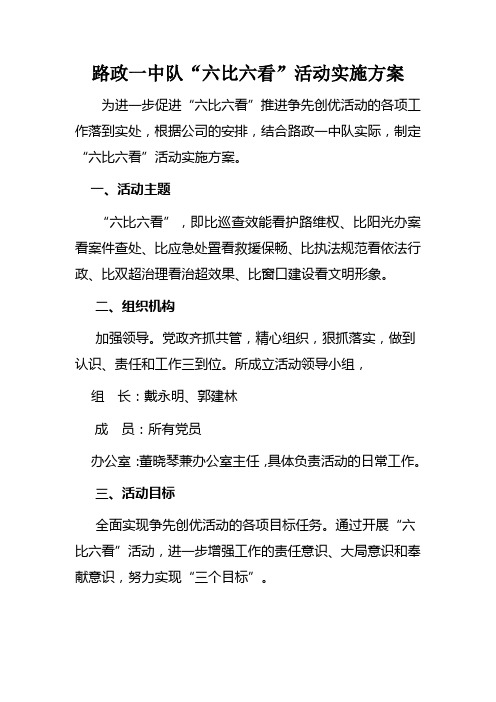 路政一中队“六比六看”活动实施方案

为进一步促进“六比六看”推进争先创优活动的各项工作落到实处，根据公司的安排，结合路政一中队实际，制定“六比六看”活动实施方案。

一、活动主题

“六比六看”，即比巡查效能看护路维权、比阳光办案看案件查处、比应急处置看救援保畅、比执法规范看依法行政、比双超治理看治超效果、比窗口建设看文明形象。

二、组织机构

加强领导。党政齐抓共管，精心组织，狠抓落实，做到认识、责任和工作三到位。所成立活动领导小组，

组 长：戴永明、郭建林

成 员：所有党员

办公室：董晓琴兼办公室主任，具体负责活动的日常工作。

三、活动目标

全面实现争先创优活动的各项目标任务。通过开展“六比六看”活动，进一步增强工作的责任意识、大局意识和奉献意识，努力实现“三个目标”。